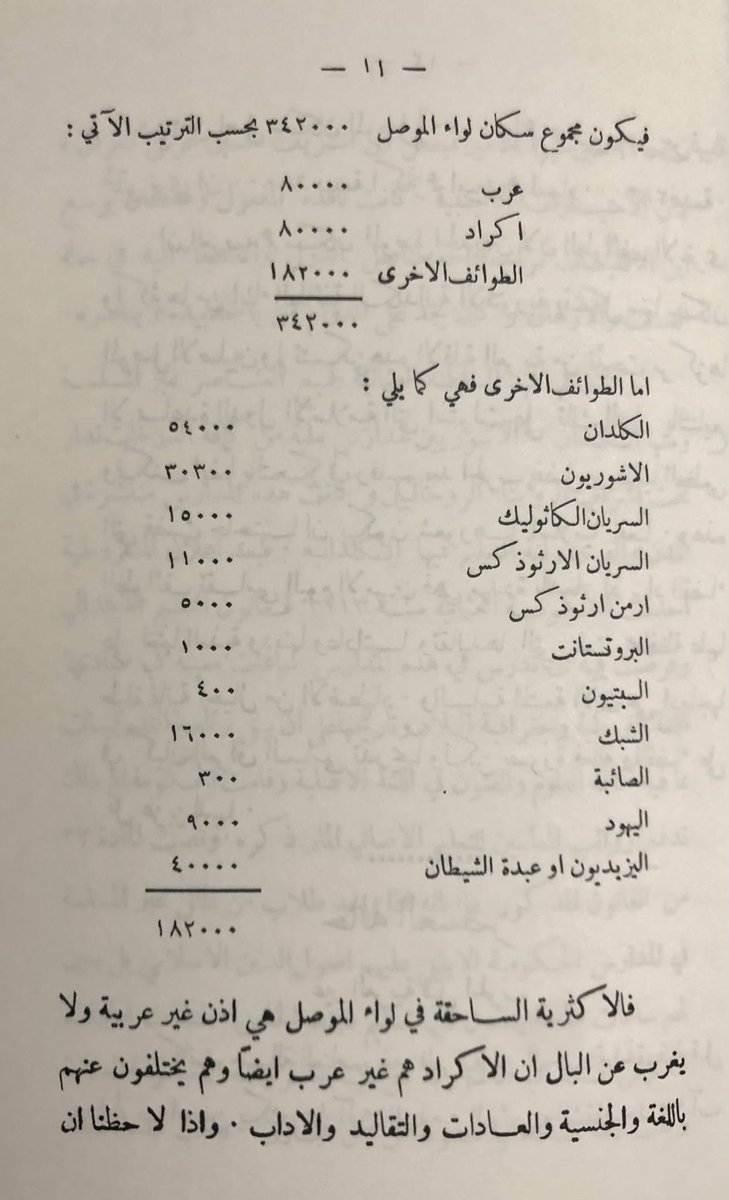 — ١١ —

فيكون مجموع سكان لواء الموصل ٣٤٢٠٠٠ بحسب الترتيب الآتي :

| | |
|---|---|
| عرب | ٨٠٠٠٠ |
| اكراد | ٨٠٠٠٠ |
| الطوائف الاخرى | ١٨٢٠٠٠ |
| | ٣٤٢٠٠٠ |

اما الطوائف الاخرى فهي كما يلي :

| | |
|---|---|
| الكلدان | ٥٤٠٠٠ |
| الاشوريون | ٣٠٣٠٠ |
| السريان الكاثوليك | ١٥٠٠٠ |
| السريان الارثوذكس | ١١٠٠٠ |
| ارمن ارثوذكس | ٥٠٠٠ |
| البروتستانت | ١٠٠٠ |
| السبتيون | ٤٠٠ |
| الشبك | ١٦٠٠٠ |
| الصائبة | ٣٠٠ |
| اليهود | ٩٠٠٠ |
| اليزيديون او عبدة الشيطان | ٤٠٠٠٠ |
| | ١٨٢٠٠٠ |

فالاكثرية الساحقة في لواء الموصل هي اذن غير عربية ولا يغرب عن البال ان الاكراد هم غير عرب ايضاً وهم يختلفون عنهم باللغة والجنسية والعادات والتقاليد والاداب . واذا لاحظنا ان